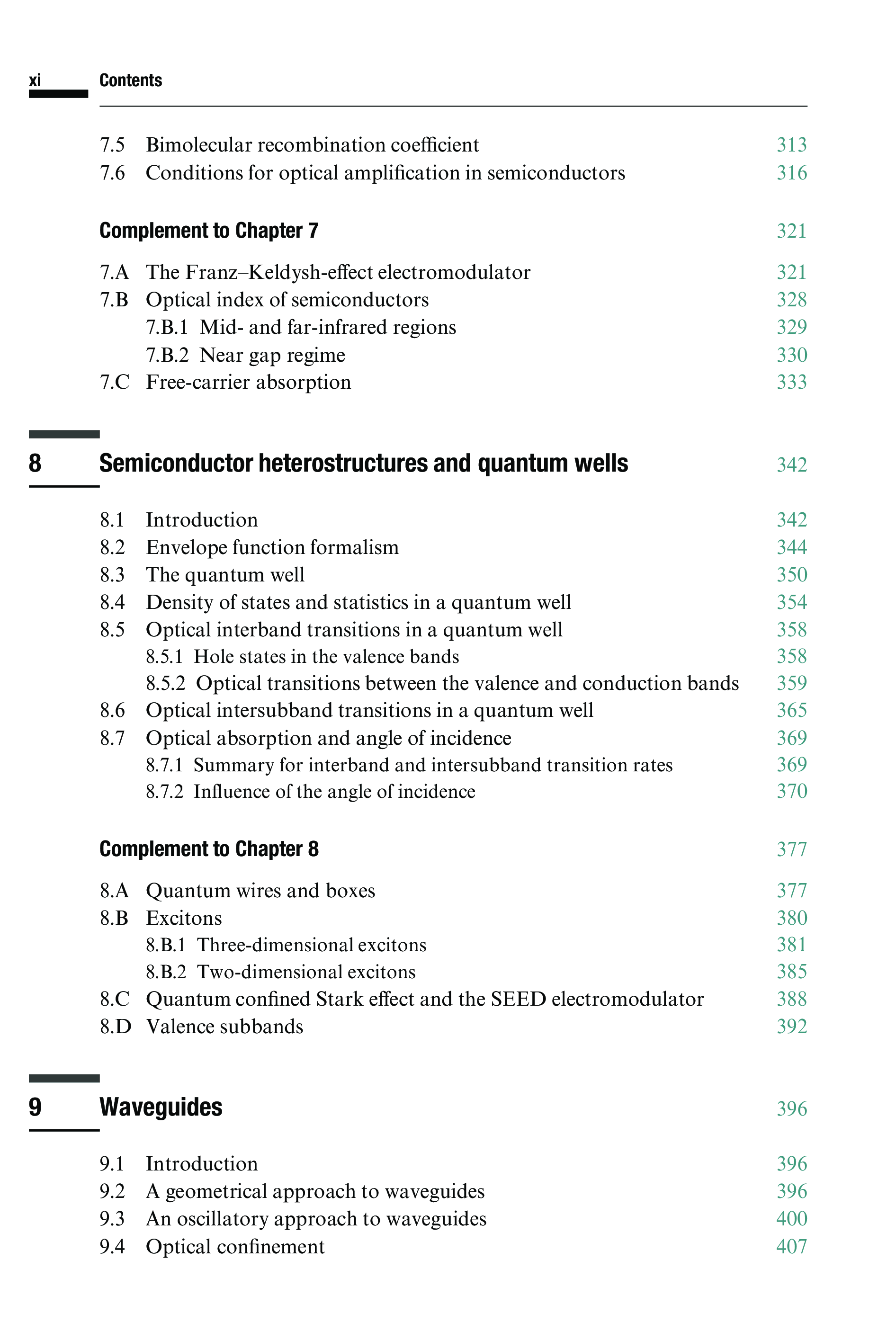 xi Contents

7.5 Bimolecular recombination coefficient 313
7.6 Conditions for optical amplification in semiconductors 316

Complement to Chapter 7 321

7.A The Franz–Keldysh-effect electromodulator 321
7.B Optical index of semiconductors 328
7.B.1 Mid- and far-infrared regions 329
7.B.2 Near gap regime 330
7.C Free-carrier absorption 333

8 Semiconductor heterostructures and quantum wells 342

8.1 Introduction 342
8.2 Envelope function formalism 344
8.3 The quantum well 350
8.4 Density of states and statistics in a quantum well 354
8.5 Optical interband transitions in a quantum well 358
8.5.1 Hole states in the valence bands 358
8.5.2 Optical transitions between the valence and conduction bands 359
8.6 Optical intersubband transitions in a quantum well 365
8.7 Optical absorption and angle of incidence 369
8.7.1 Summary for interband and intersubband transition rates 369
8.7.2 Influence of the angle of incidence 370

Complement to Chapter 8 377

8.A Quantum wires and boxes 377
8.B Excitons 380
8.B.1 Three-dimensional excitons 381
8.B.2 Two-dimensional excitons 385
8.C Quantum confined Stark effect and the SEED electromodulator 388
8.D Valence subbands 392

9 Waveguides 396

9.1 Introduction 396
9.2 A geometrical approach to waveguides 396
9.3 An oscillatory approach to waveguides 400
9.4 Optical confinement 407